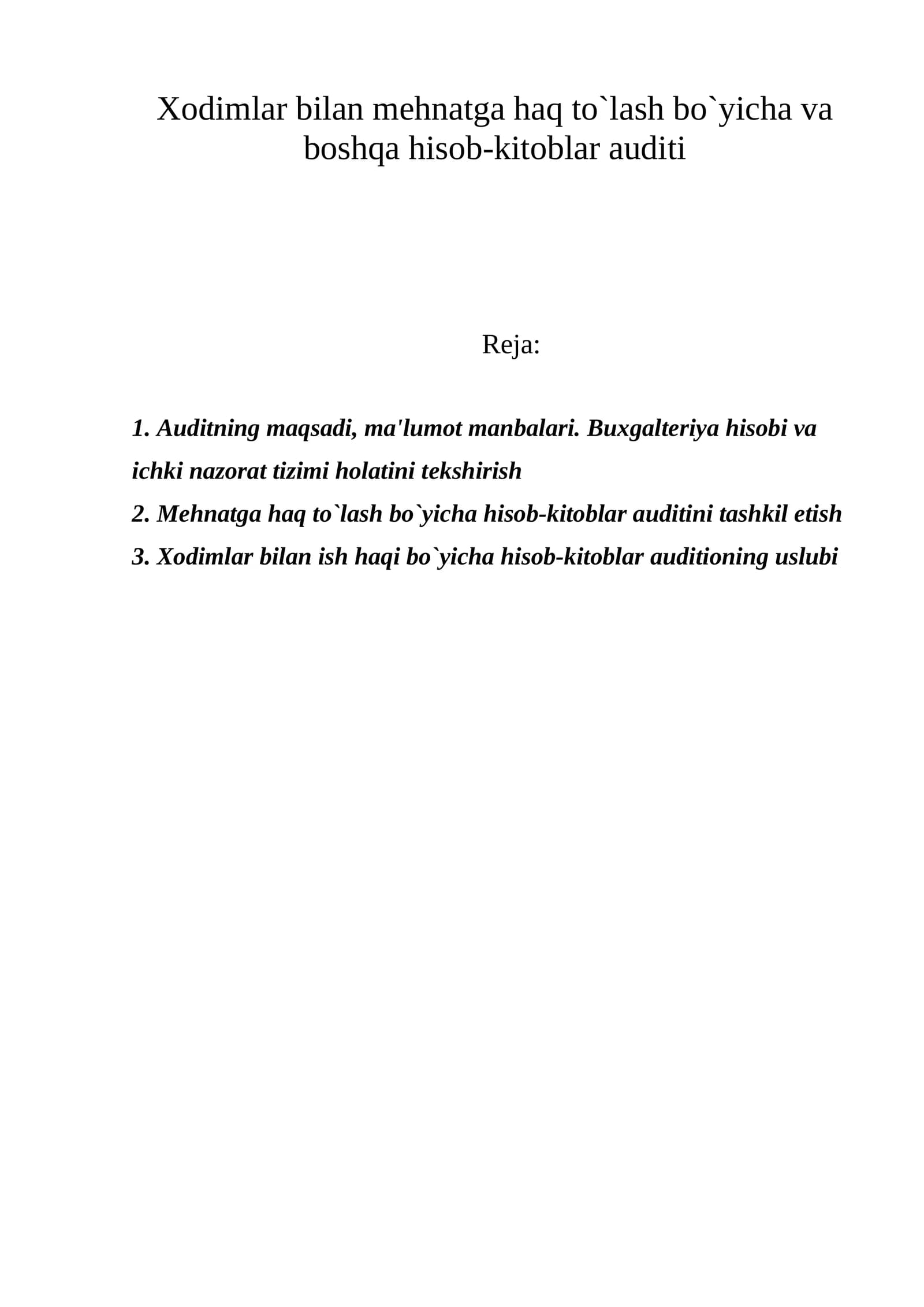 Xodimlar bilan mehnatga haq to`lash bo`yicha va boshqa hisob-kitoblar auditi

Reja:

1. Auditning maqsadi, ma'lumot manbalari. Buxgalteriya hisobi va ichki nazorat tizimi holatini tekshirish

2. Mehnatga haq to`lash bo`yicha hisob-kitoblar auditini tashkil etish

3. Xodimlar bilan ish haqi bo`yicha hisob-kitoblar auditioning uslubi